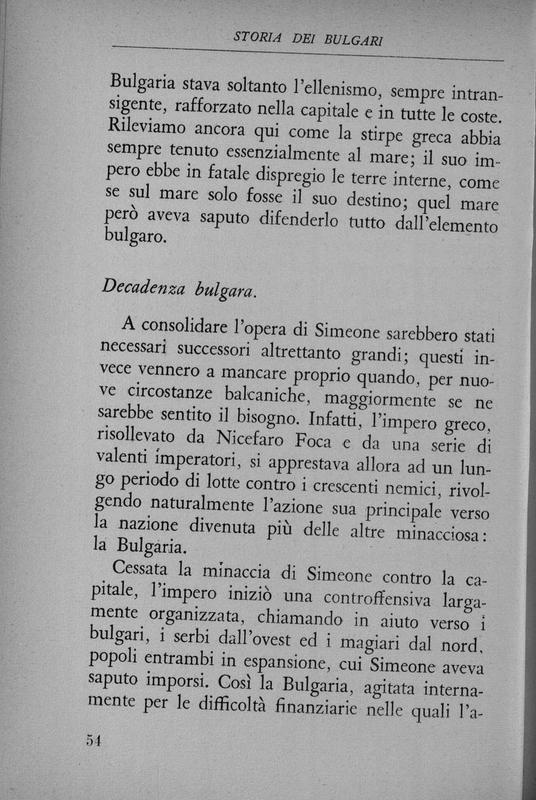 STORIA DEI BULGARI

Bulgaria stava soltanto l'ellenismo, sempre intransigente, rafforzato nella capitale e in tutte le coste. Rileviamo ancora qui come la stirpe greca abbia sempre tenuto essenzialmente al mare; il suo impero ebbe in fatale dispregio le terre interne, come se sul mare solo fosse il suo destino; quel mare però aveva saputo difenderlo tutto dall'elemento bulgaro.

Decadenza bulgara.

A consolidare l'opera di Simeone sarebbero stati necessari successori altrettanto grandi; questi invece vennero a mancare proprio quando, per nuove circostanze balcaniche, maggiormente se ne sarebbe sentito il bisogno. Infatti, l'impero greco, risollevato da Nicefaro Foca e da una serie di valenti imperatori, si apprestava allora ad un lungo periodo di lotte contro i crescenti nemici, rivolgendo naturalmente l'azione sua principale verso la nazione divenuta più delle altre minacciosa: la Bulgaria.

Cessata la minaccia di Simeone contro la capitale, l'impero iniziò una controffensiva largamente organizzata, chiamando in aiuto verso i bulgari, i serbi dall'ovest ed i magiari dal nord, popoli entrambi in espansione, cui Simeone aveva saputo imporsi. Così la Bulgaria, agitata internamente per le difficoltà finanziarie nelle quali l'a-

54